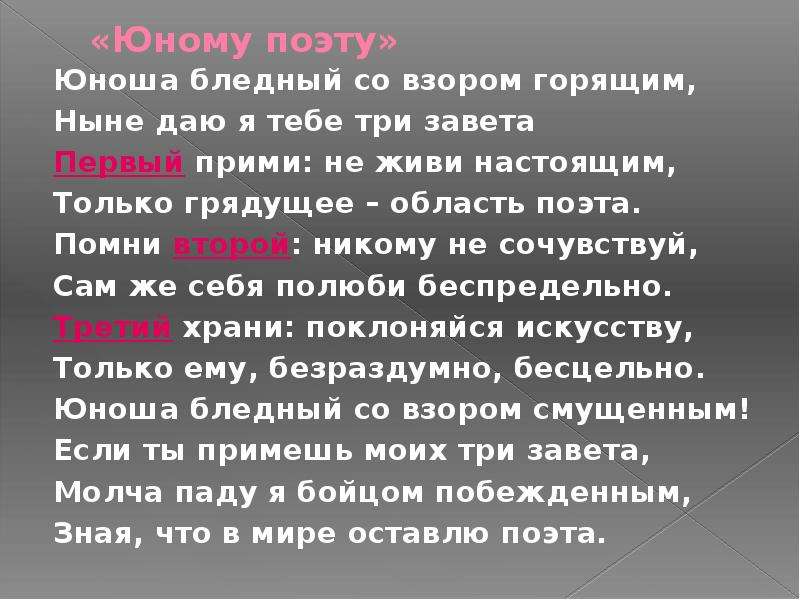 «Юному поэту»

Юноша бледный со взором горящим,
Ныне даю я тебе три завета
Первый прими: не живи настоящим,
Только грядущее – область поэта.
Помни второй: никому не сочувствуй,
Сам же себя полюби беспредельно.
Третий храни: поклоняйся искусству,
Только ему, безраздумно, бесцельно.
Юноша бледный со взором смущенным!
Если ты примешь моих три завета,
Молча паду я бойцом побежденным,
Зная, что в мире оставлю поэта.